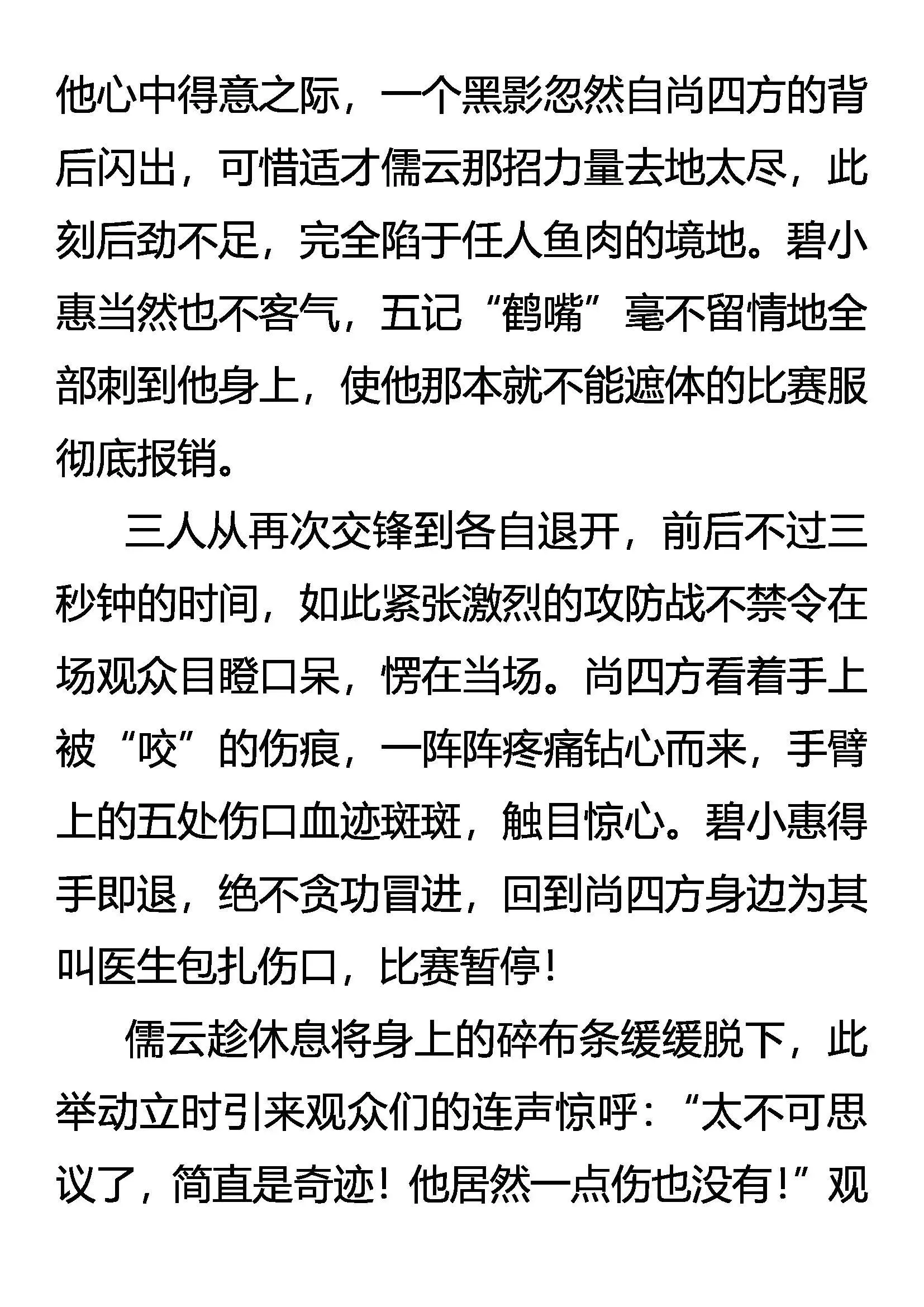 他心中得意之际，一个黑影忽然自尚四方的背后闪出，可惜适才儒云那招力量去地太尽，此刻后劲不足，完全陷于任人鱼肉的境地。碧小惠当然也不客气，五记“鹤嘴”毫不留情地全部刺到他身上，使他那本就不能遮体的比赛服彻底报销。

三人从再次交锋到各自退开，前后不过三秒钟的时间，如此紧张激烈的攻防战不禁令在场观众目瞪口呆，愣在当场。尚四方看着手上被“咬”的伤痕，一阵阵疼痛钻心而来，手臂上的五处伤口血迹斑斑，触目惊心。碧小惠得手即退，绝不贪功冒进，回到尚四方身边为其叫医生包扎伤口，比赛暂停！

儒云趁休息将身上的碎布条缓缓脱下，此举动立时引来观众们的连声惊呼：“太不可思议了，简直是奇迹！他居然一点伤也没有！”观